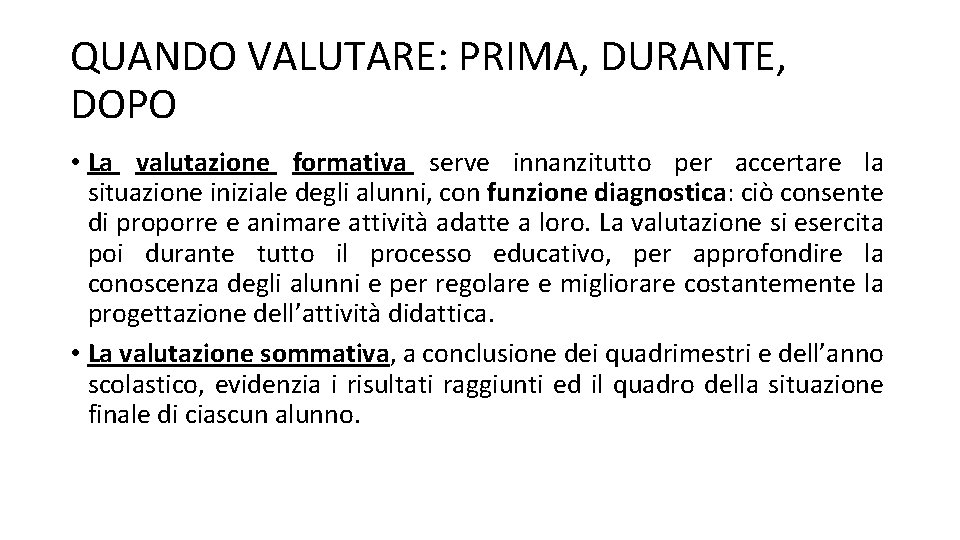 QUANDO VALUTARE: PRIMA, DURANTE, DOPO

• La valutazione formativa serve innanzitutto per accertare la situazione iniziale degli alunni, con funzione diagnostica: ciò consente di proporre e animare attività adatte a loro. La valutazione si esercita poi durante tutto il processo educativo, per approfondire la conoscenza degli alunni e per regolare e migliorare costantemente la progettazione dell'attività didattica.

• La valutazione sommativa, a conclusione dei quadrimestri e dell'anno scolastico, evidenzia i risultati raggiunti ed il quadro della situazione finale di ciascun alunno.